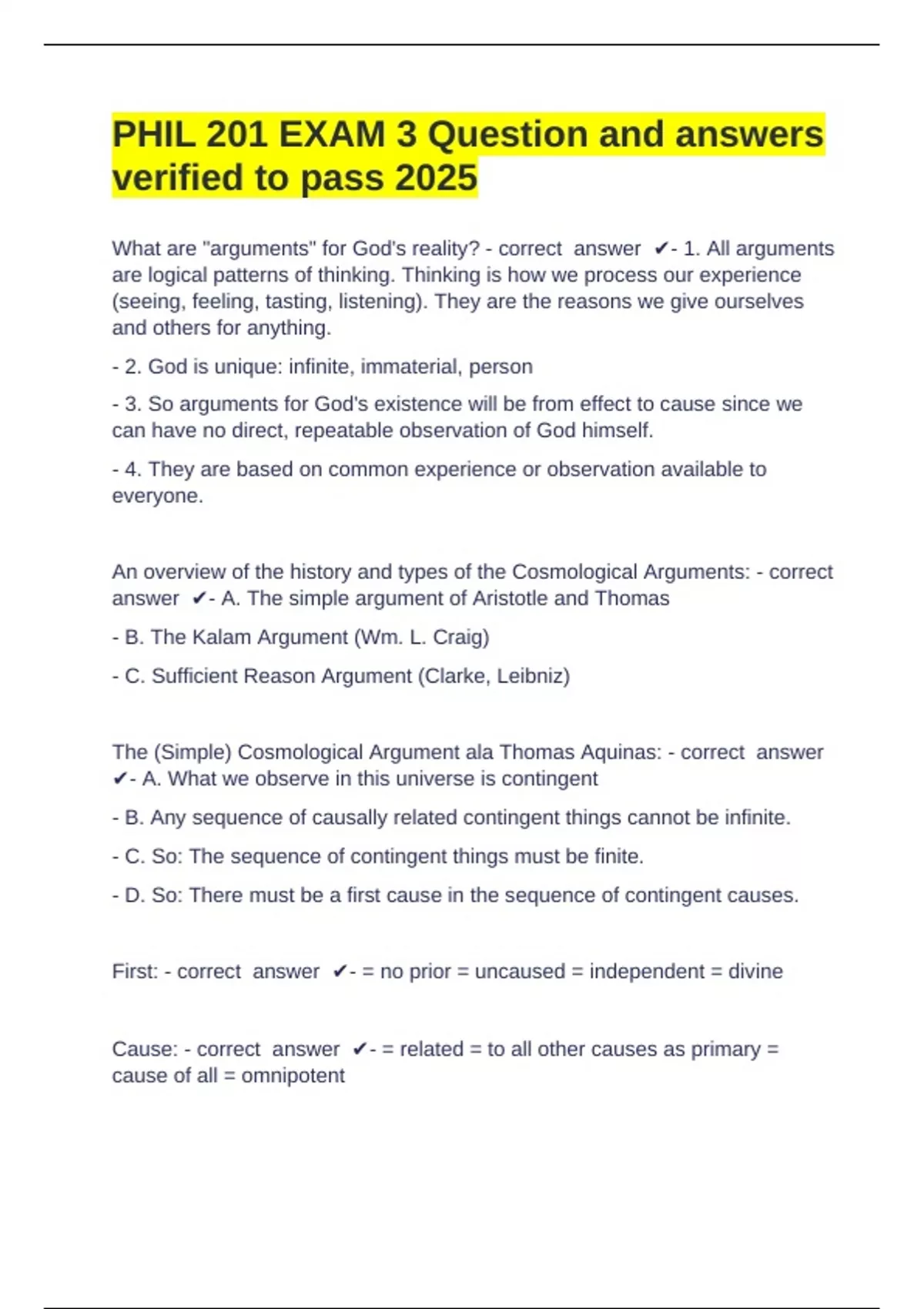 PHIL 201 EXAM 3 Question and answers verified to pass 2025

What are "arguments" for God's reality? - correct answer ✔- 1. All arguments are logical patterns of thinking. Thinking is how we process our experience (seeing, feeling, tasting, listening). They are the reasons we give ourselves and others for anything.

- 2. God is unique: infinite, immaterial, person

- 3. So arguments for God's existence will be from effect to cause since we can have no direct, repeatable observation of God himself.

- 4. They are based on common experience or observation available to everyone.

An overview of the history and types of the Cosmological Arguments: - correct answer ✔- A. The simple argument of Aristotle and Thomas

- B. The Kalam Argument (Wm. L. Craig)

- C. Sufficient Reason Argument (Clarke, Leibniz)

The (Simple) Cosmological Argument ala Thomas Aquinas: - correct answer ✔- A. What we observe in this universe is contingent

- B. Any sequence of causally related contingent things cannot be infinite.

- C. So: The sequence of contingent things must be finite.

- D. So: There must be a first cause in the sequence of contingent causes.

First: - correct answer ✔- = no prior = uncaused = independent = divine

Cause: - correct answer ✔- = related = to all other causes as primary = cause of all = omnipotent